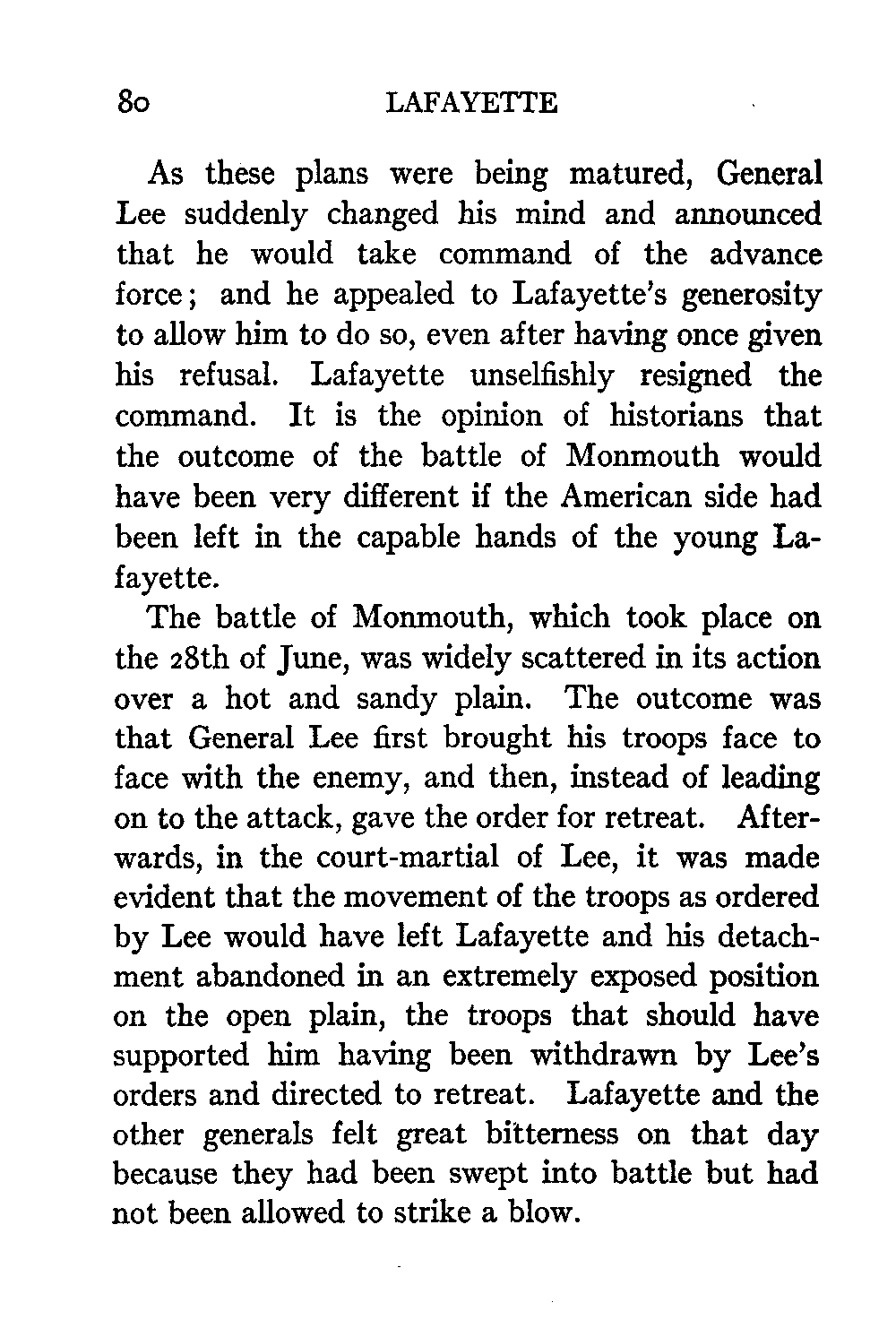 80 LAFAYETTE

As these plans were being matured, General Lee suddenly changed his mind and announced that he would take command of the advance force; and he appealed to Lafayette's generosity to allow him to do so, even after having once given his refusal. Lafayette unselfishly resigned the command. It is the opinion of historians that the outcome of the battle of Monmouth would have been very different if the American side had been left in the capable hands of the young Lafayette.

The battle of Monmouth, which took place on the 28th of June, was widely scattered in its action over a hot and sandy plain. The outcome was that General Lee first brought his troops face to face with the enemy, and then, instead of leading on to the attack, gave the order for retreat. Afterwards, in the court-martial of Lee, it was made evident that the movement of the troops as ordered by Lee would have left Lafayette and his detachment abandoned in an extremely exposed position on the open plain, the troops that should have supported him having been withdrawn by Lee's orders and directed to retreat. Lafayette and the other generals felt great bitterness on that day because they had been swept into battle but had not been allowed to strike a blow.